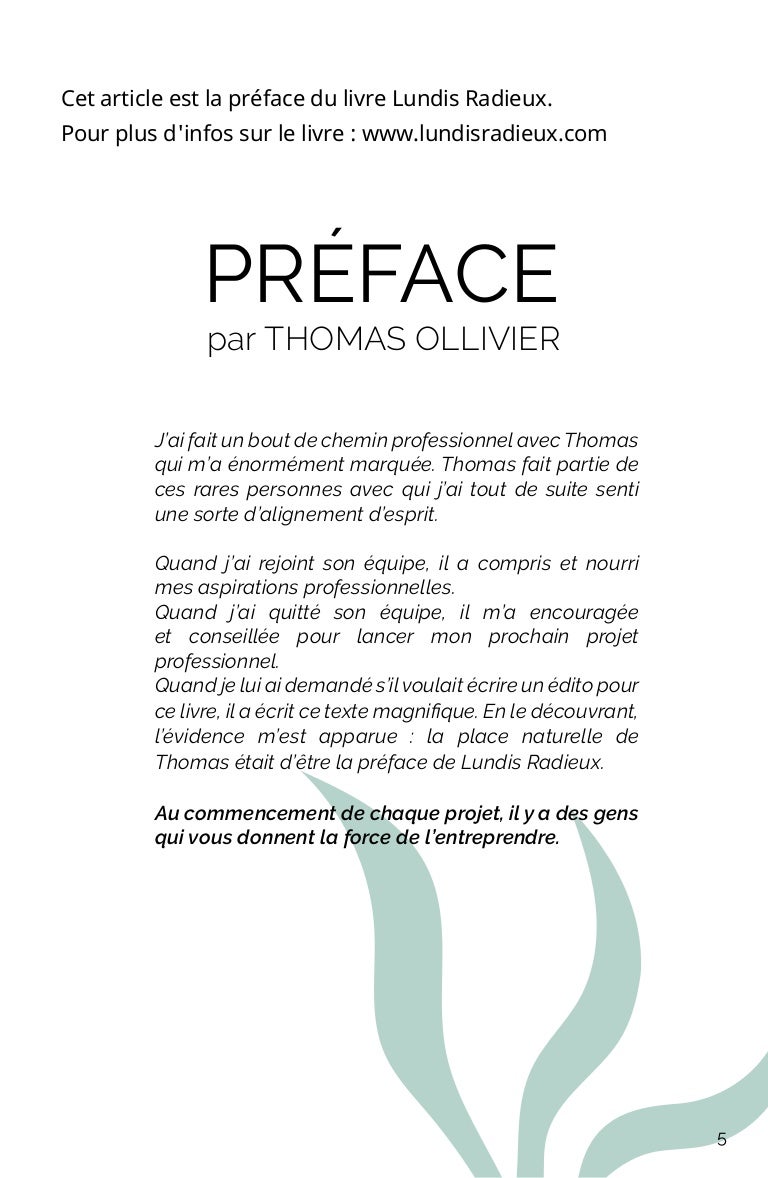 Cet article est la préface du livre Lundis Radieux.
Pour plus d'infos sur le livre : www.lundisradieux.com

PRÉFACE
par THOMAS OLLIVIER

J'ai fait un bout de chemin professionnel avec Thomas qui m'a énormément marquée. Thomas fait partie de ces rares personnes avec qui j'ai tout de suite senti une sorte d'alignement d'esprit.

Quand j'ai rejoint son équipe, il a compris et nourri mes aspirations professionnelles.
Quand j'ai quitté son équipe, il m'a encouragée et conseillée pour lancer mon prochain projet professionnel.
Quand je lui ai demandé s'il voulait écrire un édito pour ce livre, il a écrit ce texte magnifique. En le découvrant, l'évidence m'est apparue : la place naturelle de Thomas était d'être la préface de Lundis Radieux.

Au commencement de chaque projet, il y a des gens qui vous donnent la force de l'entreprendre.

5